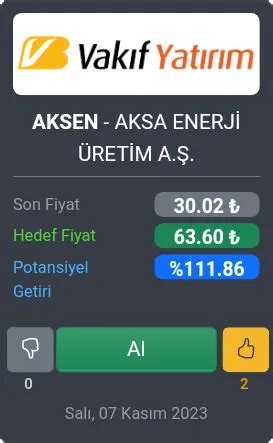 Vakıf Yatırım

AKSEN - AKSA ENERJİ ÜRETİM A.Ş.

Son Fiyat 30.02 ₺
Hedef Fiyat 63.60 ₺
Potansiyel Getiri %111.86

Al

0

2

Salı, 07 Kasım 2023